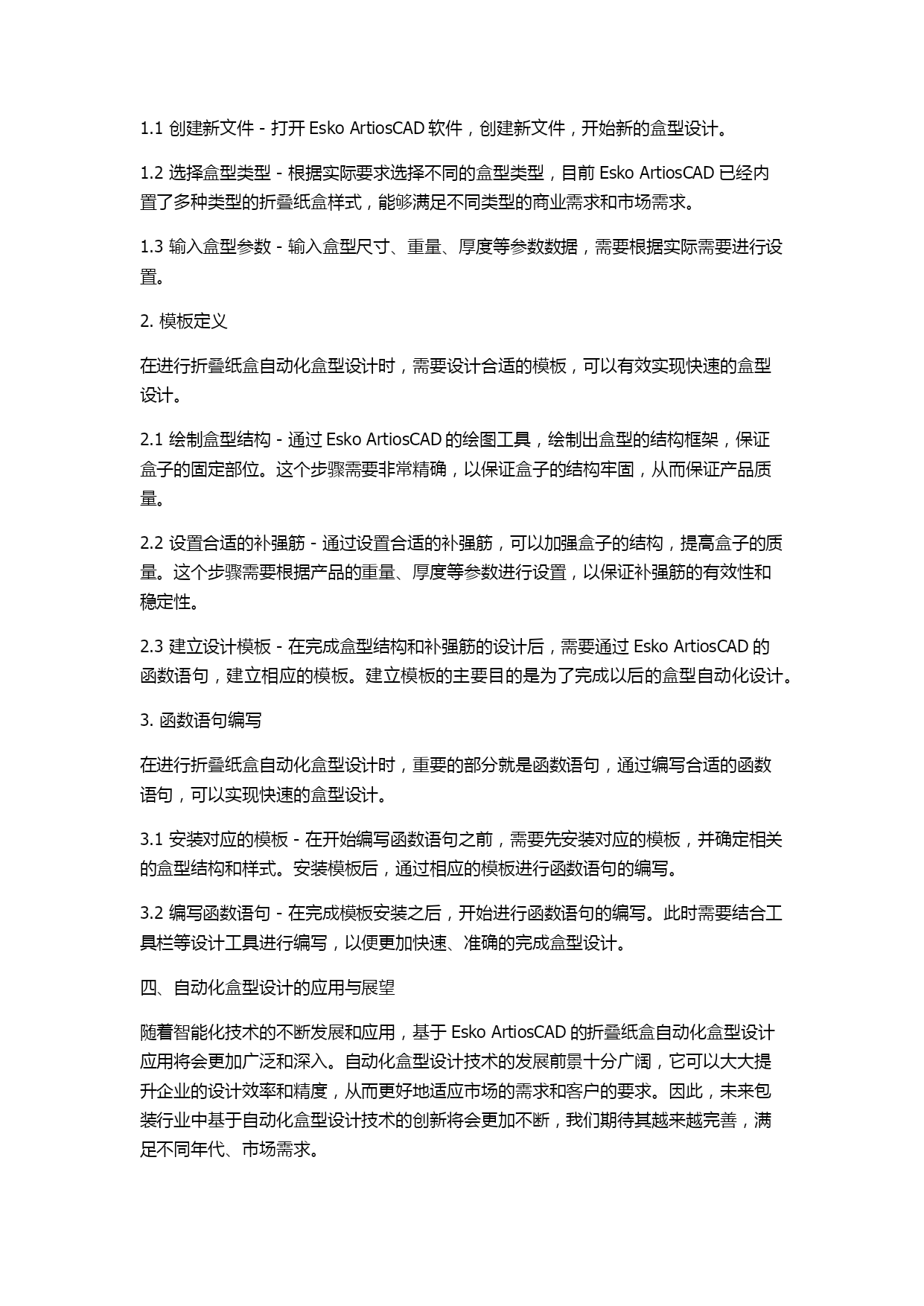 1.1 创建新文件 - 打开 Esko ArtiosCAD 软件，创建新文件，开始新的盒型设计。

1.2 选择盒型类型 - 根据实际要求选择不同的盒型类型，目前 Esko ArtiosCAD 已经内置了多种类型的折叠纸盒样式，能够满足不同类型的商业需求和市场需求。

1.3 输入盒型参数 - 输入盒型尺寸、重量、厚度等参数数据，需要根据实际需要进行设置。

2. 模板定义

在进行折叠纸盒自动化盒型设计时，需要设计合适的模板，可以有效实现快速的盒型设计。

2.1 绘制盒型结构 - 通过 Esko ArtiosCAD 的绘图工具，绘制出盒型的结构框架，保证盒子的固定部位。这个步骤需要非常精确，以保证盒子的结构牢固，从而保证产品质量。

2.2 设置合适的补强筋 - 通过设置合适的补强筋，可以加强盒子的结构，提高盒子的质量。这个步骤需要根据产品的重量、厚度等参数进行设置，以保证补强筋的有效性和稳定性。

2.3 建立设计模板 - 在完成盒型结构和补强筋的设计后，需要通过 Esko ArtiosCAD 的函数语句，建立相应的模板。建立模板的主要目的是为了完成以后的盒型自动化设计。

3. 函数语句编写

在进行折叠纸盒自动化盒型设计时，重要的部分就是函数语句，通过编写合适的函数语句，可以实现快速的盒型设计。

3.1 安装对应的模板 - 在开始编写函数语句之前，需要先安装对应的模板，并确定相关的盒型结构和样式。安装模板后，通过相应的模板进行函数语句的编写。

3.2 编写函数语句 - 在完成模板安装之后，开始进行函数语句的编写。此时需要结合工具栏等设计工具进行编写，以便更加快速、准确的完成盒型设计。

四、自动化盒型设计的应用与展望

随着智能化技术的不断发展和应用，基于 Esko ArtiosCAD 的折叠纸盒自动化盒型设计应用将会更加广泛和深入。自动化盒型设计技术的发展前景十分广阔，它可以大大提升企业的设计效率和精度，从而更好地适应市场的需求和客户的要求。因此，未来包装行业中基于自动化盒型设计技术的创新将会更加不断，我们期待其越来越完善，满足不同年代、市场需求。